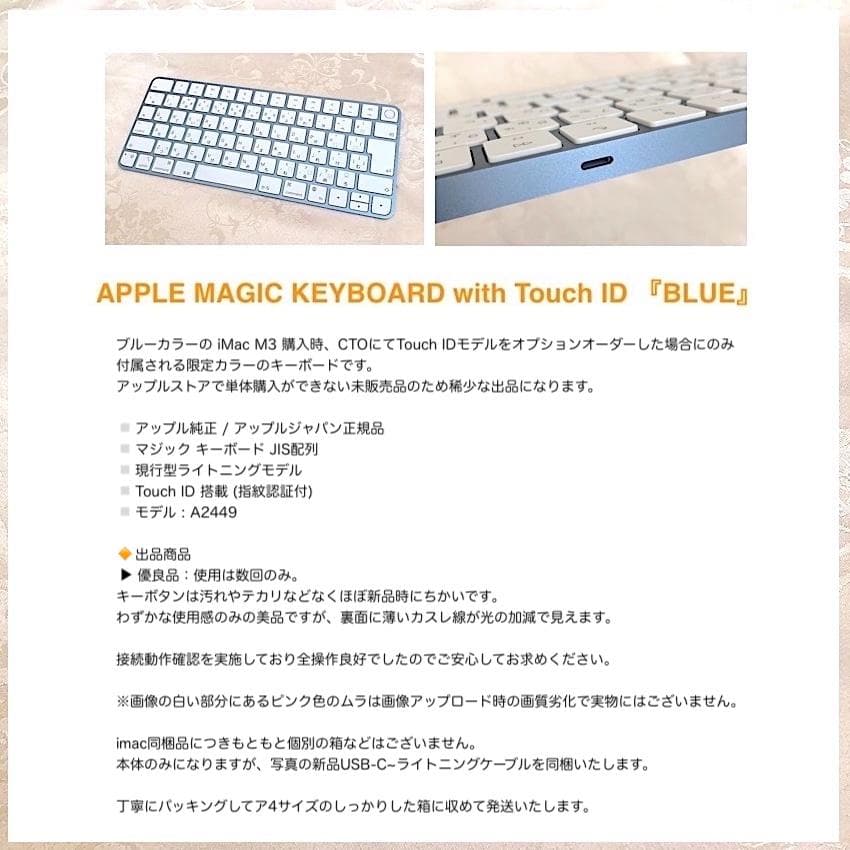 APPLE MAGIC KEYBOARD with Touch ID 『BLUE』

ブルーカラーの iMac M3 購入時、CTOにてTouch IDモデルをオプションオーダーした場合にのみ付属される限定カラーのキーボードです。
アップルストアで単体購入ができない未販売品のため稀少な出品になります。

■ アップル純正 / アップルジャパン正規品
■ マジック キーボード JIS配列
■ 現行型ライトニングモデル
■ Touch ID 搭載 (指紋認証付)
■ モデル：A2449

◆ 出品商品
▶ 優良品：使用は数回のみ。
キーボタンは汚れやテカリなどなくほぼ新品時にちかいです。
わずかな使用感のみの美品ですが、裏面に薄いカスレ線が光の加減で見えます。

接続動作確認を実施しており全操作良好でしたのでご安心してお求めください。

※画像の白い部分にあるピンク色のムラは画像アップロード時の画質劣化で実物にはございません。

imac同梱品につきもともと個別の箱などはございません。
本体のみになりますが、写真の新品USB-C~ライトニングケーブルを同梱いたします。

丁寧にパッキングしてア4サイズのしっかりした箱に収めて発送いたします。